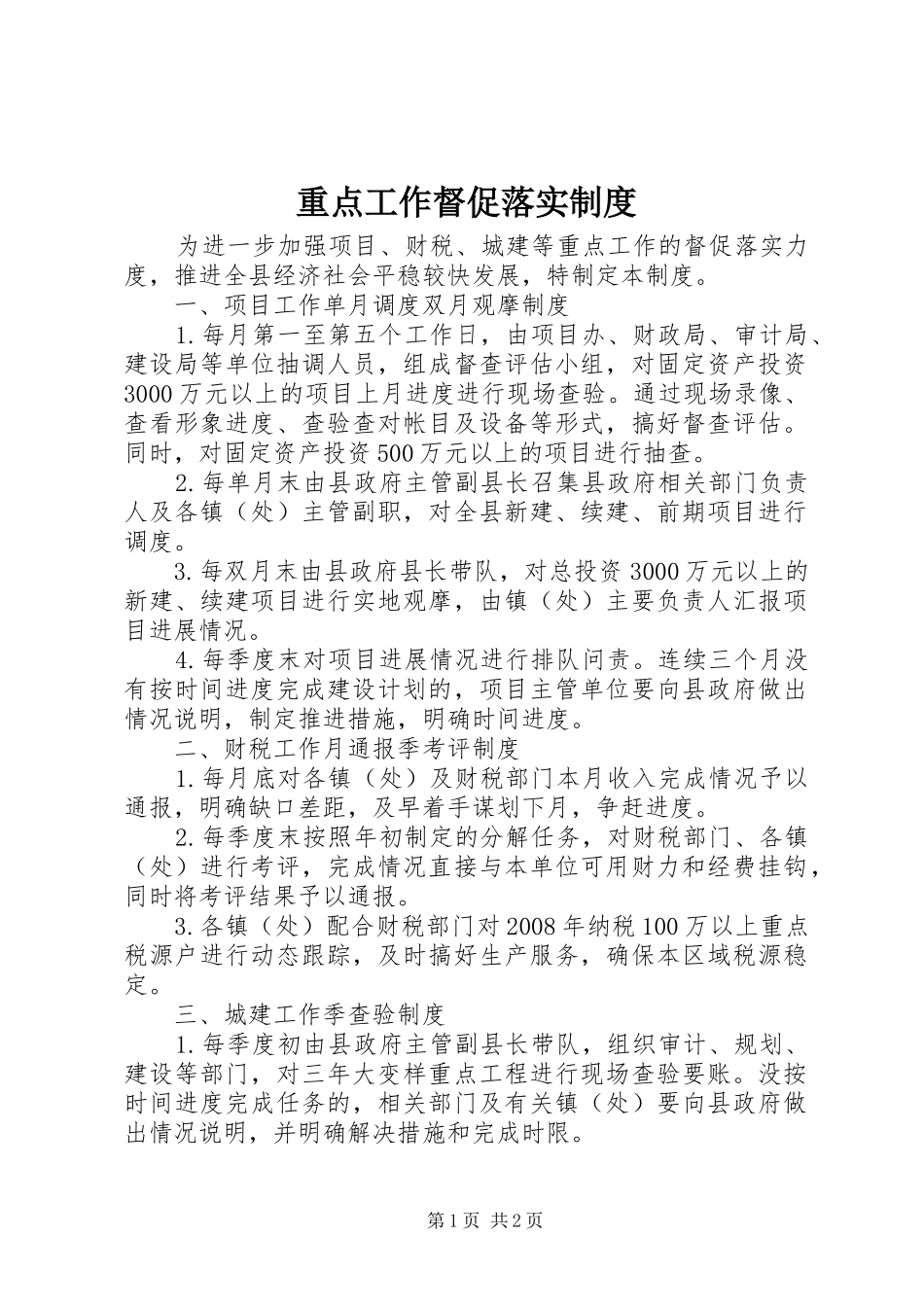 重点工作督促落实制度

为进一步加强项目、财税、城建等重点工作的督促落实力度，推进全县经济社会平稳较快发展，特制定本制度。

一、项目工作单月调度双月观摩制度

1.每月第一至第五个工作日，由项目办、财政局、审计局、建设局等单位抽调人员，组成督查评估小组，对固定资产投资3000万元以上的项目上月进度进行现场查验。通过现场录像、查看形象进度、查验查对帐目及设备等形式，搞好督查评估。同时，对固定资产投资500万元以上的项目进行抽查。

2.每单月末由县政府主管副县长召集县政府相关部门负责人及各镇（处）主管副职，对全县新建、续建、前期项目进行调度。

3.每双月末由县政府县长带队，对总投资3000万元以上的新建、续建项目进行实地观摩，由镇（处）主要负责人汇报项目进展情况。

4.每季度末对项目进展情况进行排队问责。连续三个月没有按时间进度完成建设计划的，项目主管单位要向县政府做出情况说明，制定推进措施，明确时间进度。

二、财税工作月通报季考评制度

1.每月底对各镇（处）及财税部门本月收入完成情况予以通报，明确缺口差距，及早着手谋划下月，争赶进度。

2.每季度末按照年初制定的分解任务，对财税部门、各镇（处）进行考评，完成情况直接与本单位可用财力和经费挂钩，同时将考评结果予以通报。

3.各镇（处）配合财税部门对2008年纳税100万以上重点税源户进行动态跟踪，及时搞好生产服务，确保本区域税源稳定。

三、城建工作季查验制度

1.每季度初由县政府主管副县长带队，组织审计、规划、建设等部门，对三年大变样重点工程进行现场查验要账。没按时间进度完成任务的，相关部门及有关镇（处）要向县政府做出情况说明，并明确解决措施和完成时限。

第1页 共2页